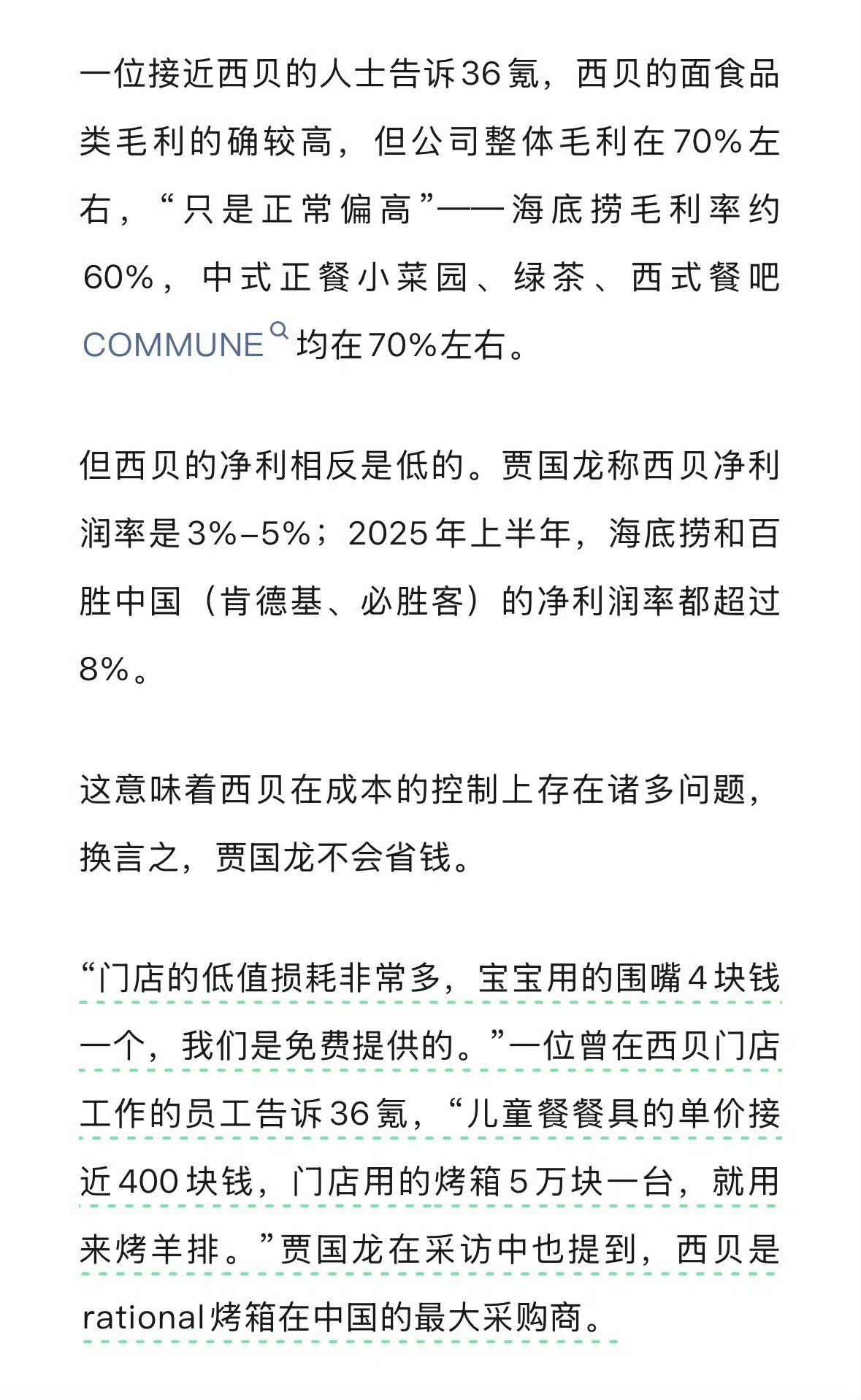 一位接近西贝的人士告诉36氪，西贝的面食品类毛利的确较高，但公司整体毛利在70%左右，“只是正常偏高”——海底捞毛利率约60%，中式正餐小菜园、绿茶、西式餐吧COMMUNE均在70%左右。

但西贝的净利相反是低的。贾国龙称西贝净利润率是3%–5%；2025年上半年，海底捞和百胜中国（肯德基、必胜客）的净利润率都超过8%。

这意味着西贝在成本的控制上存在诸多问题，换言之，贾国龙不会省钱。

“门店的低值损耗非常多，宝宝用的围嘴4块钱一个，我们是免费提供的。”一位曾在西贝门店工作的员工告诉36氪，“儿童餐餐具的单价接近400块钱，门店用的烤箱5万块一台，就用来烤羊排。”贾国龙在采访中也提到，西贝是rational烤箱在中国的最大采购商。